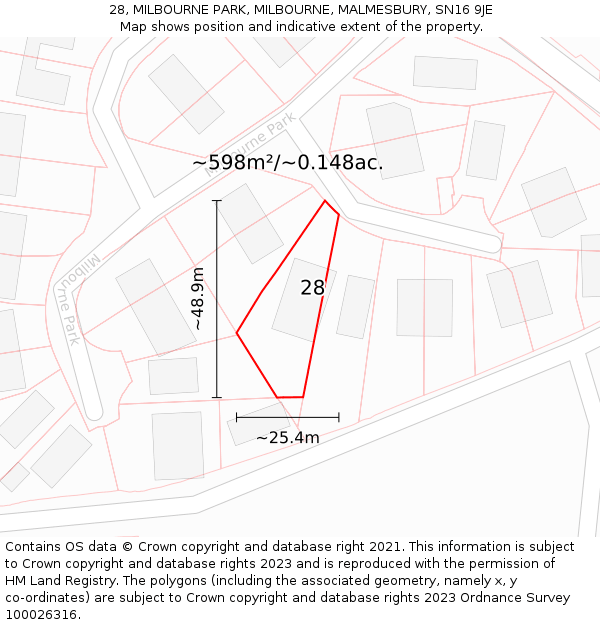 28, MILBOURNE PARK, MILBOURNE, MALMESBURY, SN16 9JE
Map shows position and indicative extent of the property.

Milbourne Park

~598m²/~0.148ac.

Milbourne Park

~48.9m

28

~25.4m

Contains OS data © Crown copyright and database right 2021. This information is subject to Crown copyright and database rights 2023 and is reproduced with the permission of HM Land Registry. The polygons (including the associated geometry, namely x, y co-ordinates) are subject to Crown copyright and database rights 2023 Ordnance Survey 100026316.